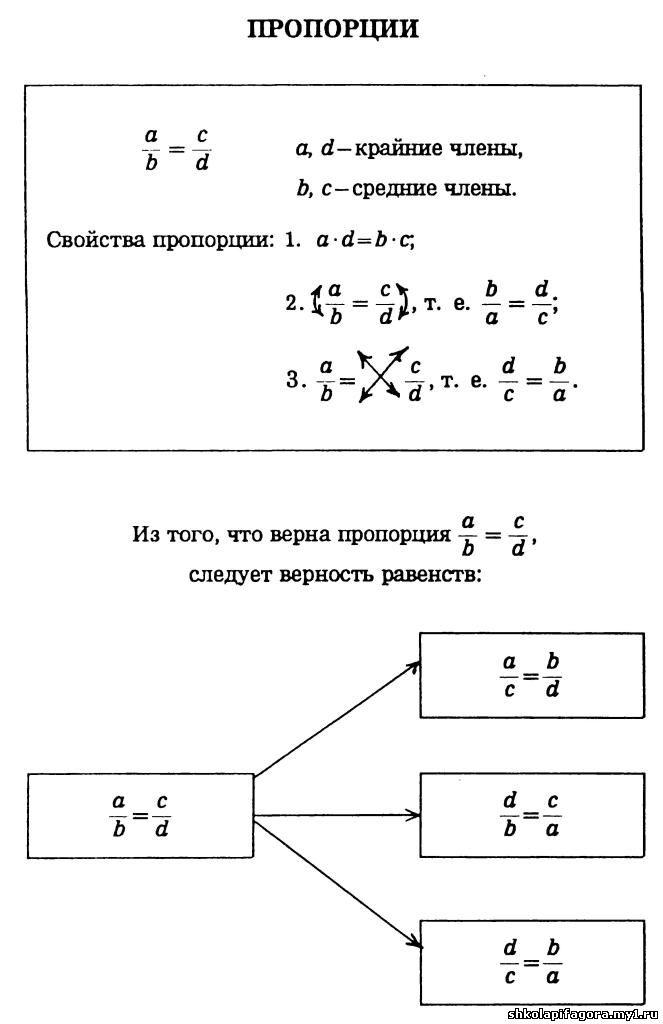 ПРОПОРЦИИ

$\frac{a}{b} = \frac{c}{d}$ $a$, $d$ – крайние члены,

$b$, $c$ – средние члены.

Свойства пропорции: 1. $a \cdot d = b \cdot c$;

2. $\frac{a}{b} = \frac{c}{d}$, т. е. $\frac{b}{a} = \frac{d}{c}$;

3. $\frac{a}{b} = \frac{c}{d}$, т. е. $\frac{d}{c} = \frac{b}{a}$.

Из того, что верна пропорция $\frac{a}{b} = \frac{c}{d}$, следует верность равенств:

$\frac{a}{b} = \frac{c}{d}$

$\frac{a}{c} = \frac{b}{d}$

$\frac{d}{b} = \frac{c}{a}$

$\frac{d}{c} = \frac{b}{a}$

shkolapifagora.my1.ru